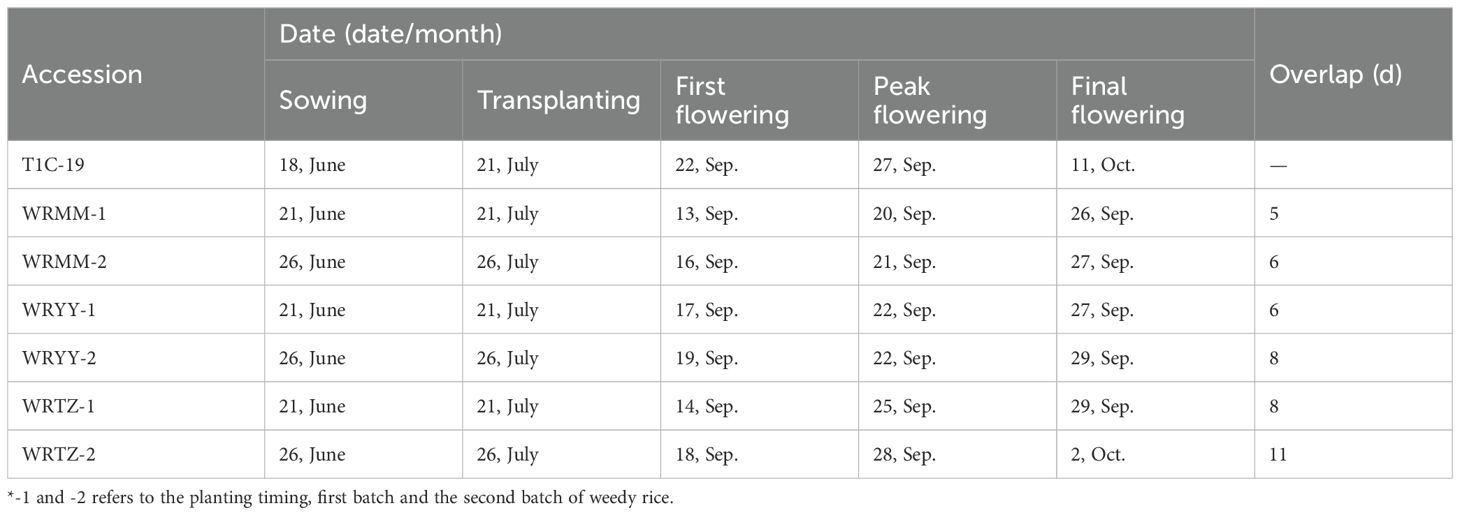 | Accession | Date (date/month) | | | | | Overlap (d) |
|---|---|---|---|---|---|---|
| | Sowing | Transplanting | First flowering | Peak flowering | Final flowering | |
| T1C-19 | 18, June | 21, July | 22, Sep. | 27, Sep. | 11, Oct. | — |
| WRMM-1 | 21, June | 21, July | 13, Sep. | 20, Sep. | 26, Sep. | 5 |
| WRMM-2 | 26, June | 26, July | 16, Sep. | 21, Sep. | 27, Sep. | 6 |
| WRYY-1 | 21, June | 21, July | 17, Sep. | 22, Sep. | 27, Sep. | 6 |
| WRYY-2 | 26, June | 26, July | 19, Sep. | 22, Sep. | 29, Sep. | 8 |
| WRTZ-1 | 21, June | 21, July | 14, Sep. | 25, Sep. | 29, Sep. | 8 |
| WRTZ-2 | 26, June | 26, July | 18, Sep. | 28, Sep. | 2, Oct. | 11 |

*-1 and -2 refers to the planting timing, first batch and the second batch of weedy rice.